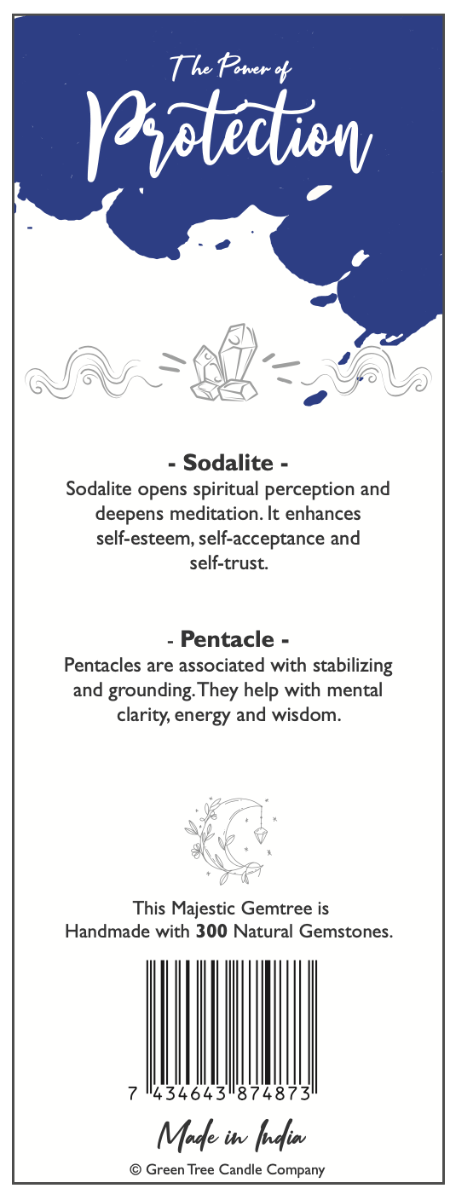 The Power of
Protection

- Sodalite -
Sodalite opens spiritual perception and deepens meditation. It enhances self-esteem, self-acceptance and self-trust.

- Pentacle -
Pentacles are associated with stabilizing and grounding. They help with mental clarity, energy and wisdom.

This Majestic Gemtree is
Handmade with 300 Natural Gemstones.

7 434643 874873

Made in India
© Green Tree Candle Company